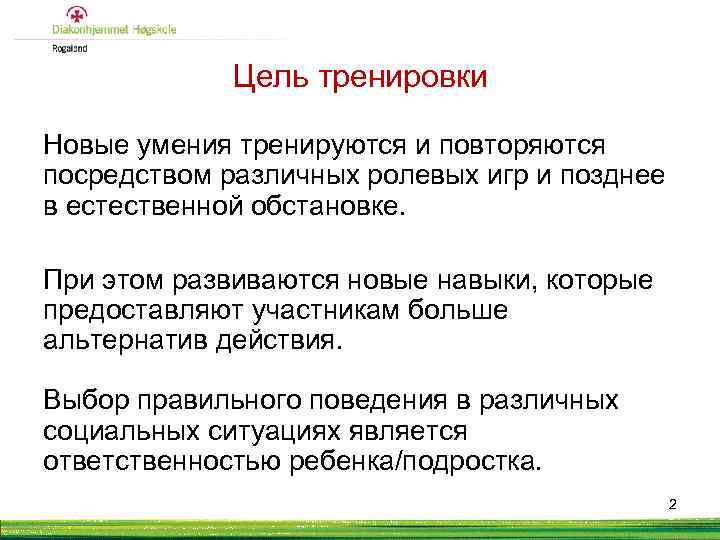 Diakonhjemmet Høgskole
Rogaland

Цель тренировки

Новые умения тренируются и повторяются посредством различных ролевых игр и позднее в естественной обстановке.

При этом развиваются новые навыки, которые предоставляют участникам больше альтернатив действия.

Выбор правильного поведения в различных социальных ситуациях является ответственностью ребенка/подростка.

2